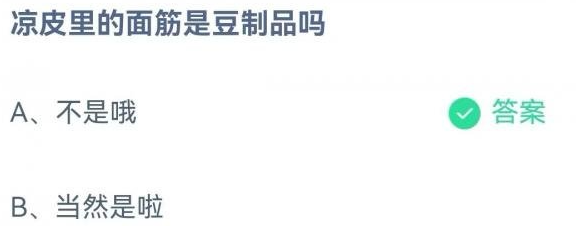 凉皮里的面筋是豆制品吗

A、不是哦

答案

B、当然是啦